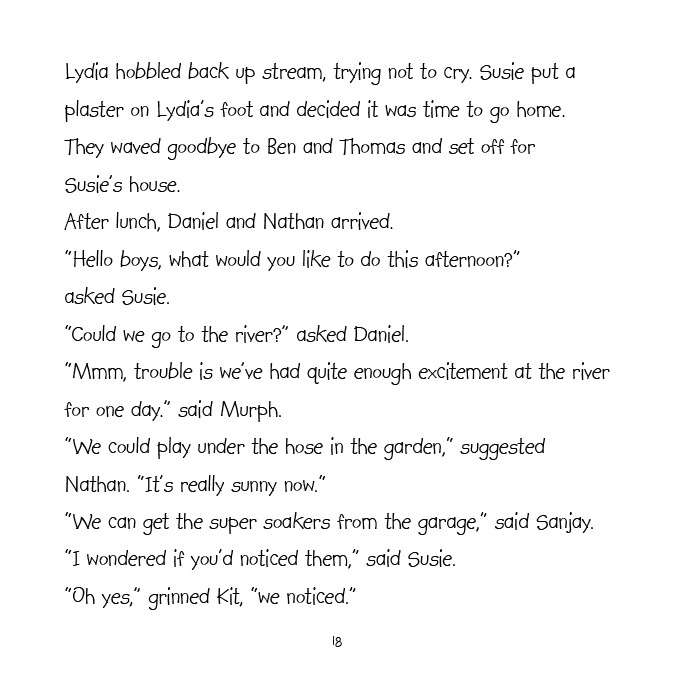 Lydia hobbled back up stream, trying not to cry. Susie put a plaster on Lydia's foot and decided it was time to go home. They waved goodbye to Ben and Thomas and set off for Susie's house.

After lunch, Daniel and Nathan arrived.

"Hello boys, what would you like to do this afternoon?" asked Susie.

"Could we go to the river?" asked Daniel.

"Mmm, trouble is we've had quite enough excitement at the river for one day." said Murph.

"We could play under the hose in the garden," suggested Nathan. "It's really sunny now."

"We can get the super soakers from the garage," said Sanjay.

"I wondered if you'd noticed them," said Susie.

"Oh yes," grinned Kit, "we noticed."

18